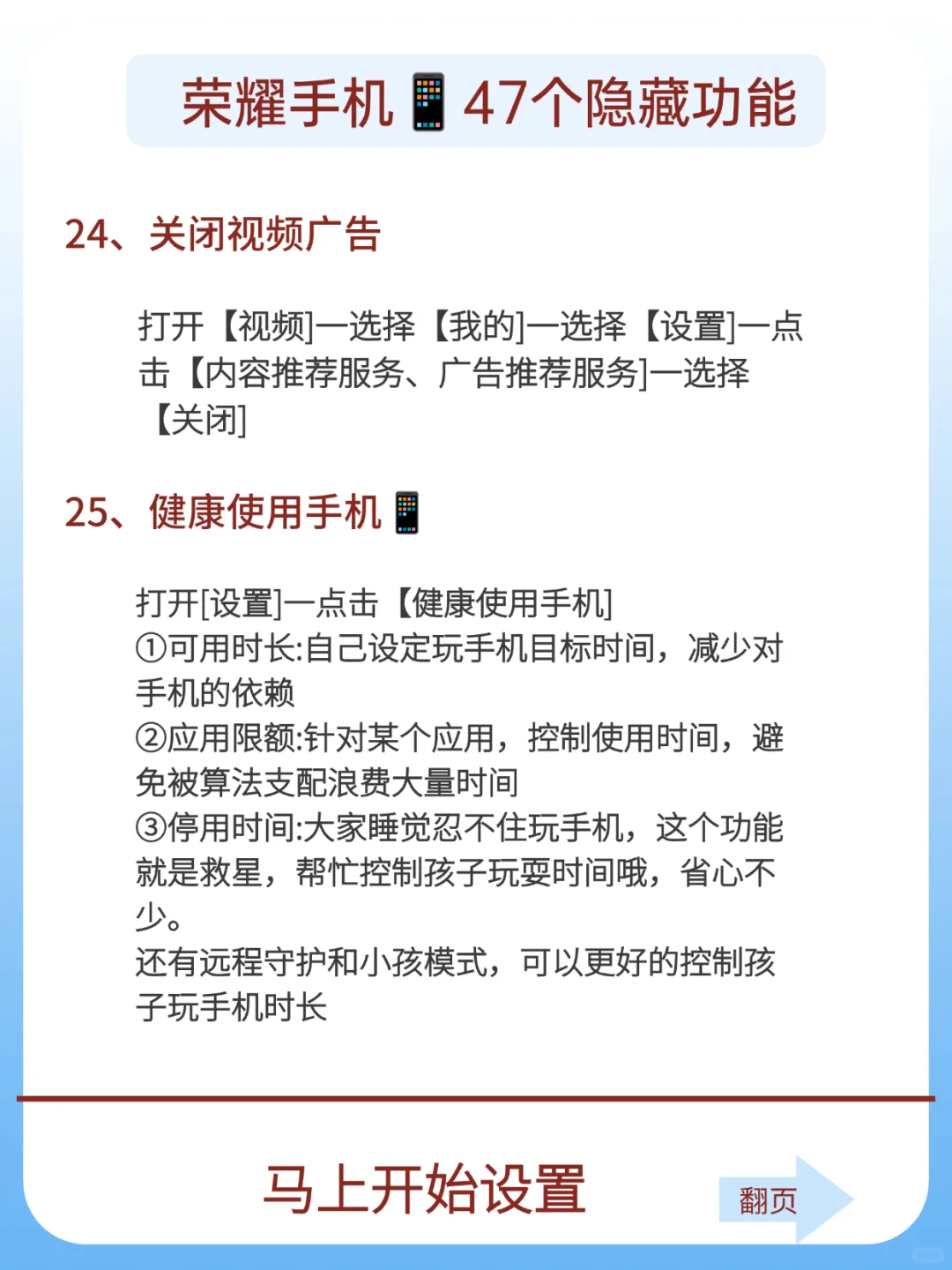 荣耀手机📱47个隐藏功能

24、关闭视频广告

打开【视频]一选择【我的]一选择【设置]一点击【内容推荐服务、广告推荐服务]一选择【关闭]

25、健康使用手机📱

打开[设置]一点击【健康使用手机]
①可用时长:自己设定玩手机目标时间，减少对手机的依赖
②应用限额:针对某个应用，控制使用时间，避免被算法支配浪费大量时间
③停用时间:大家睡觉忍不住玩手机，这个功能就是救星，帮忙控制孩子玩耍时间哦，省心不少。
还有远程守护和小孩模式，可以更好的控制孩子玩手机时长

马上开始设置

翻页